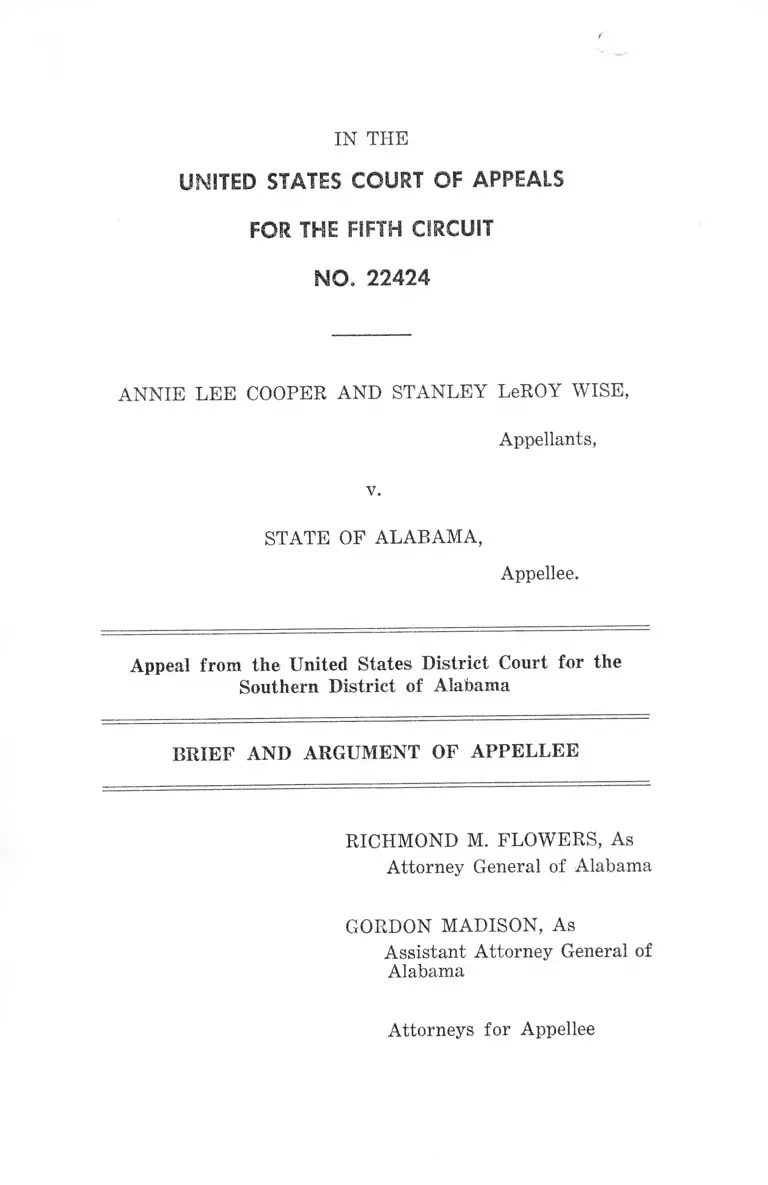 IN THE

UNITED STATES COURT OF APPEALS

FOR THE FIFTH CIRCUIT

NO. 22424

ANNIE LEE COOPER AND STANLEY LeROY WISE,

Appellants,

v.

STATE OF ALABAMA,

Appellee.

Appeal from the United States District Court for the Southern District of Alabama

BRIEF AND ARGUMENT OF APPELLEE

RICHMOND M. FLOWERS, As
Attorney General of Alabama

GORDON MADISON, As
Assistant Attorney General of Alabama

Attorneys for Appellee